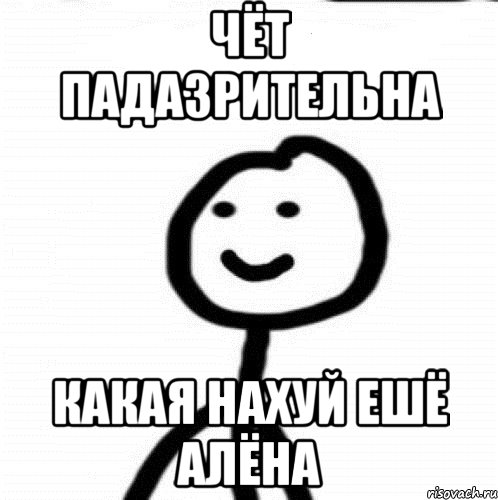 ЧЁТ ПАДАЗРИТЕЛЬНА

КАКАЯ НАХУЙ ЕШЁ АЛЁНА

risovach.ru